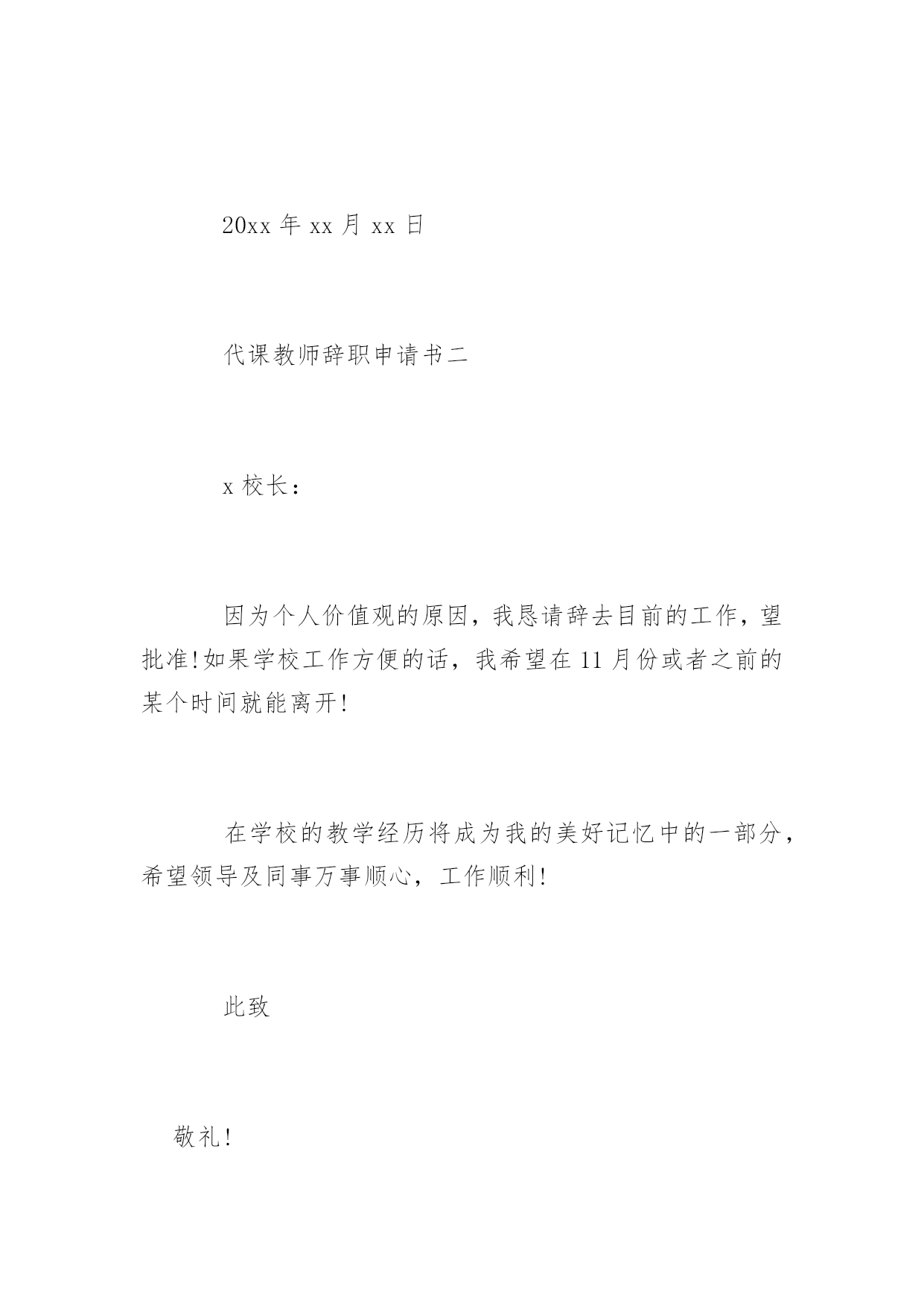 20xx 年 xx 月 xx 日

代课教师辞职申请书二

x 校长：

因为个人价值观的原因，我恳请辞去目前的工作，望批准!如果学校工作方便的话，我希望在 11 月份或者之前的某个时间就能离开!

在学校的教学经历将成为我的美好记忆中的一部分，希望领导及同事万事顺心，工作顺利!

此致

敬礼!